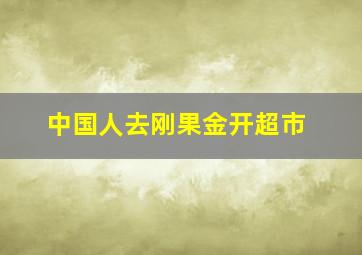 中国人去刚果金开超市